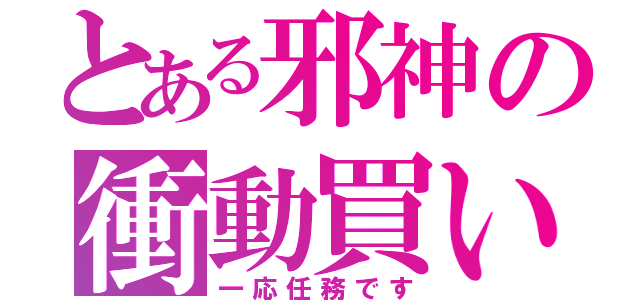 とある邪神の
衝動買い
一応任務です